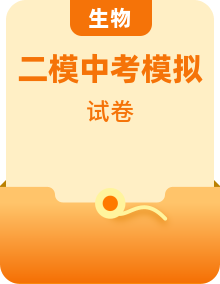 生物

二模中考模拟

试卷